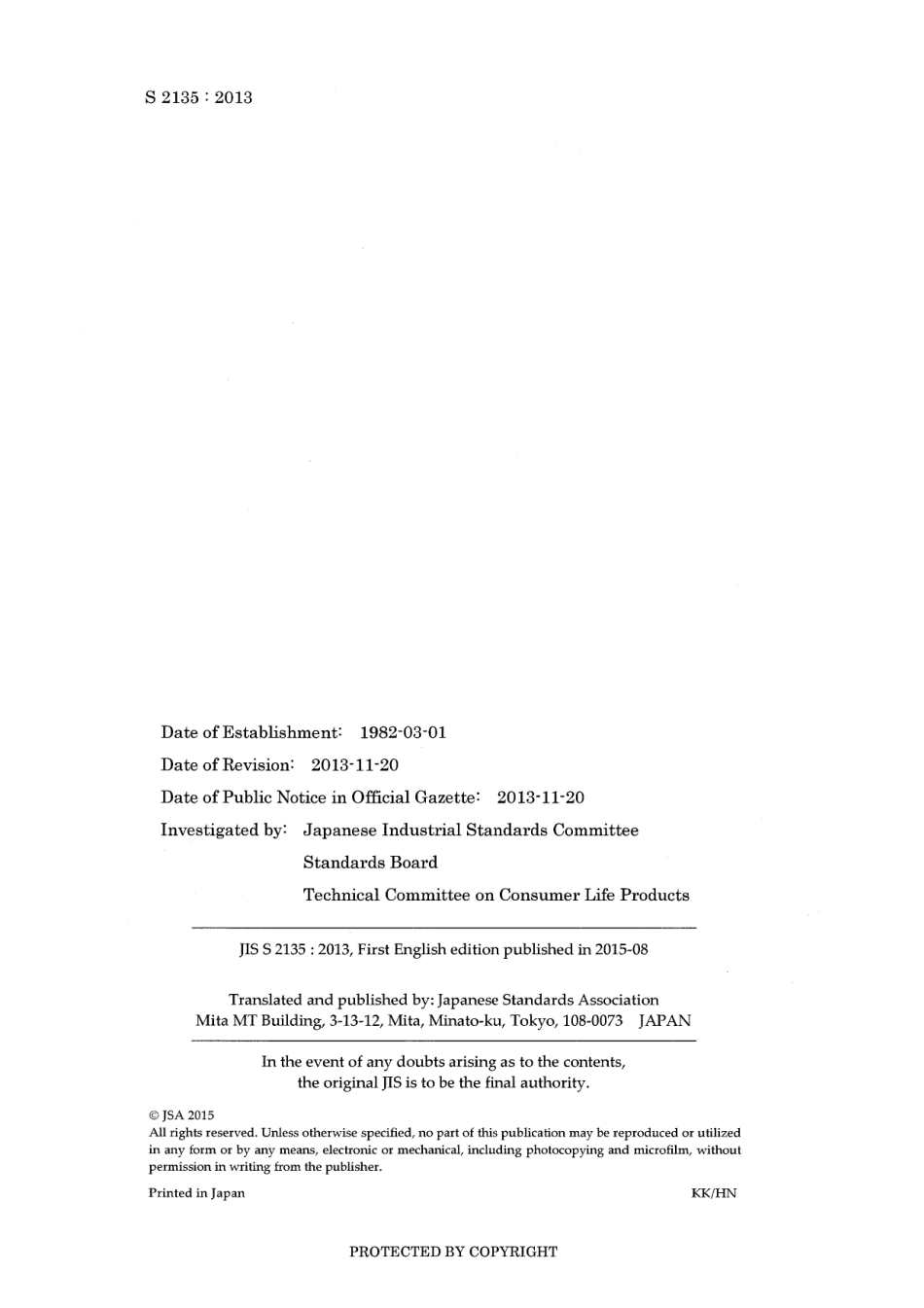 S 2135 : 2013

Date of Establishment: 1982-03-01

Date of Revision: 2013-11-20

Date of Public Notice in Official Gazette: 2013-11-20

Investigated by: Japanese Industrial Standards Committee

Standards Board

Technical Committee on Consumer Life Products

JIS S 2135 : 2013, First English edition published in 2015-08

Translated and published by: Japanese Standards Association
Mita MT Building, 3-13-12, Mita, Minato-ku, Tokyo, 108-0073 JAPAN

In the event of any doubts arising as to the contents, the original JIS is to be the final authority.

© JSA 2015
All rights reserved. Unless otherwise specified, no part of this publication may be reproduced or utilized in any form or by any means, electronic or mechanical, including photocopying and microfilm, without permission in writing from the publisher.

Printed in Japan

KK/HN

PROTECTED BY COPYRIGHT